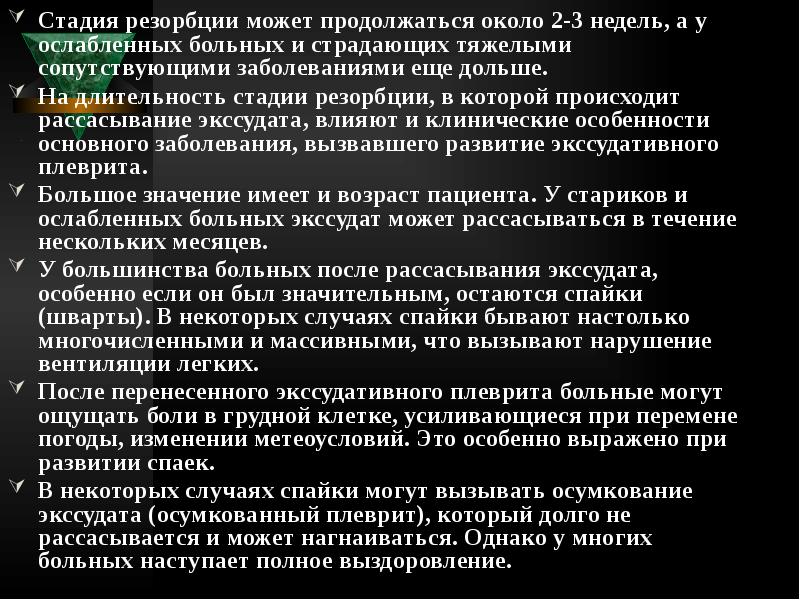 Стадия резорбции может продолжаться около 2-3 недель, а у ослабленных больных и страдающих тяжелыми сопутствующими заболеваниями еще дольше.

На длительность стадии резорбции, в которой происходит рассасывание экссудата, влияют и клинические особенности основного заболевания, вызвавшего развитие экссудативного плеврита.

Большое значение имеет и возраст пациента. У стариков и ослабленных больных экссудат может рассасываться в течение нескольких месяцев.

У большинства больных после рассасывания экссудата, особенно если он был значительным, остаются спайки (шварты). В некоторых случаях спайки бывают настолько многочисленными и массивными, что вызывают нарушение вентиляции легких.

После перенесенного экссудативного плеврита больные могут ощущать боли в грудной клетке, усиливающиеся при перемене погоды, изменении метеоусловий. Это особенно выражено при развитии спаек.

В некоторых случаях спайки могут вызывать осумкование экссудата (осумкованный плеврит), который долго не рассасывается и может нагнаиваться. Однако у многих больных наступает полное выздоровление.